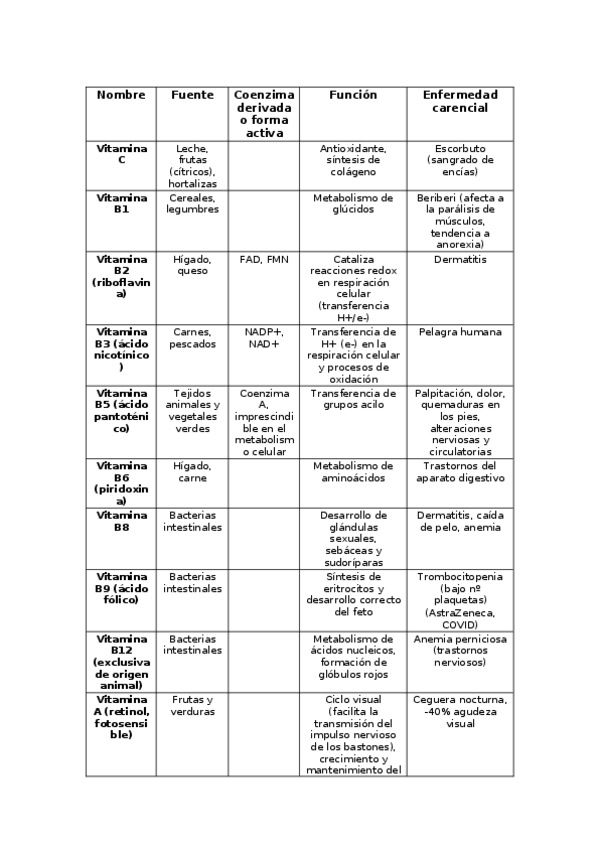 | Nombre | Fuente | Coenzima derivada o forma activa | Función | Enfermedad carencial |
|---|---|---|---|---|
| Vitamina C | Leche, frutas (cítricos), hortalizas | | Antioxidante, síntesis de colágeno | Escorbuto (sangrado de encías) |
| Vitamina B1 | Cereales, legumbres | | Metabolismo de glúcidos | Beriberi (afecta a la parálisis de músculos, tendencia a anorexia) |
| Vitamina B2 (riboflavina) | Hígado, queso | FAD, FMN | Cataliza reacciones redox en respiración celular (transferencia H+/e-) | Dermatitis |
| Vitamina B3 (ácido nicotínico) | Carnes, pescados | NADP+, NAD+ | Transferencia de H+ (e-) en la respiración celular y procesos de oxidación | Pelagra humana |
| Vitamina B5 (ácido pantoténico) | Tejidos animales y vegetales verdes | Coenzima A, imprescindible en el metabolismo celular | Transferencia de grupos acilo | Palpitación, dolor, quemaduras en los pies, alteraciones nerviosas y circulatorias |
| Vitamina B6 (piridoxina) | Hígado, carne | | Metabolismo de aminoácidos | Trastornos del aparato digestivo |
| Vitamina B8 | Bacterias intestinales | | Desarrollo de glándulas sexuales, sebáceas y sudoríparas | Dermatitis, caída de pelo, anemia |
| Vitamina B9 (ácido fólico) | Bacterias intestinales | | Síntesis de eritrocitos y desarrollo correcto del feto | Trombocitopenia (bajo nº plaquetas) (AstraZeneca, COVID) |
| Vitamina B12 (exclusiva de origen animal) | Bacterias intestinales | | Metabolismo de ácidos nucleicos, formación de glóbulos rojos | Anemia perniciosa (trastornos nerviosos) |
| Vitamina A (retinol, fotosensible) | Frutas y verduras | | Ciclo visual (facilita la transmisión del impulso nervioso de los bastones), crecimiento y mantenimiento del | Ceguera nocturna, -40% agudeza visual |